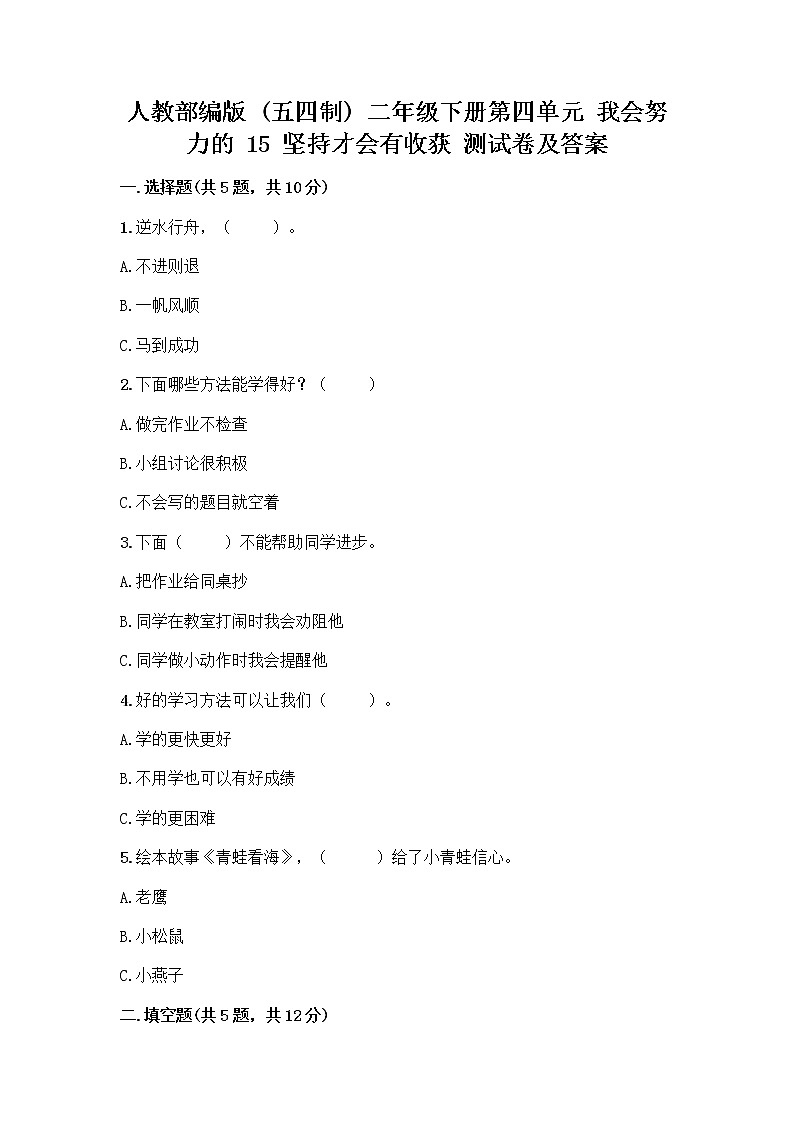 人教部编版（五四制）二年级下册第四单元 我会努力的 15 坚持才会有收获 测试卷及答案

一.选择题(共5题，共10分)

1.逆水行舟，（　　）。

A.不进则退

B.一帆风顺

C.马到成功

2.下面哪些方法能学得好？（　　）

A.做完作业不检查

B.小组讨论很积极

C.不会写的题目就空着

3.下面（　　）不能帮助同学进步。

A.把作业给同桌抄

B.同学在教室打闹时我会劝阻他

C.同学做小动作时我会提醒他

4.好的学习方法可以让我们（　　）。

A.学的更快更好

B.不用学也可以有好成绩

C.学的更困难

5.绘本故事《青蛙看海》，（　　）给了小青蛙信心。

A.老鹰

B.小松鼠

C.小燕子

二.填空题(共5题，共12分)